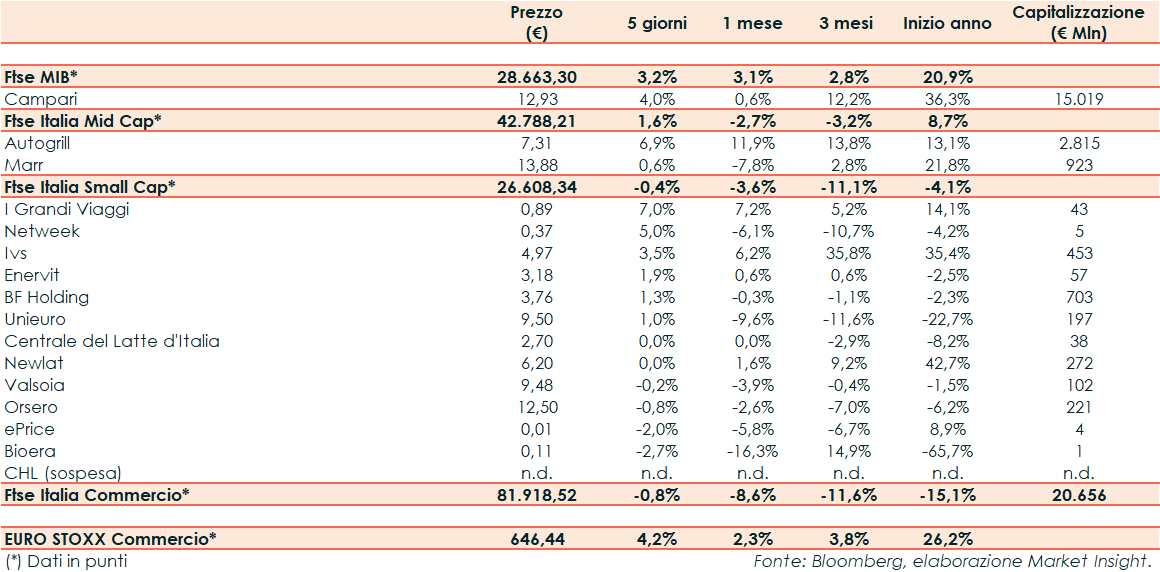 |  | Prezzo (€) | 5 giorni | 1 mese | 3 mesi | Inizio anno | Capitalizzazione (€ Mln) |
|---|---|---|---|---|---|---|
| Ftse MIB* | 28.663,30 | 3,2% | 3,1% | 2,8% | 20,9% |  |
| Campari | 12,93 | 4,0% | 0,6% | 12,2% | 36,3% | 15.019 |
| Ftse Italia Mid Cap* | 42.788,21 | 1,6% | -2,7% | -3,2% | 8,7% |  |
| Autogrill | 7,31 | 6,9% | 11,9% | 13,8% | 13,1% | 2.815 |
| Marr | 13,88 | 0,6% | -7,8% | 2,8% | 21,8% | 923 |
| Ftse Italia Small Cap* | 26.608,34 | -0,4% | -3,6% | -11,1% | -4,1% |  |
| I Grandi Viaggi | 0,89 | 7,0% | 7,2% | 5,2% | 14,1% | 43 |
| Netweek | 0,37 | 5,0% | -6,1% | -10,7% | -4,2% | 5 |
| Ivs | 4,97 | 3,5% | 6,2% | 35,8% | 35,4% | 453 |
| Enervit | 3,18 | 1,9% | 0,6% | 0,6% | -2,5% | 57 |
| BF Holding | 3,76 | 1,3% | -0,3% | -1,1% | -2,3% | 703 |
| Unieuro | 9,50 | 1,0% | -9,6% | -11,6% | -22,7% | 197 |
| Centrale del Latte d'Italia | 2,70 | 0,0% | 0,0% | -2,9% | -8,2% | 38 |
| Newlat | 6,20 | 0,0% | 1,6% | 9,2% | 42,7% | 272 |
| Valsoia | 9,48 | -0,2% | -3,9% | -0,4% | -1,5% | 102 |
| Orsero | 12,50 | -0,8% | -2,6% | -7,0% | -6,2% | 221 |
| ePrice | 0,01 | -2,0% | -5,8% | -6,7% | 8,9% | 4 |
| Bioera | 0,11 | -2,7% | -16,3% | 14,9% | -65,7% | 1 |
| CHL (sospesa) | n.d. | n.d. | n.d. | n.d. | n.d. | n.d. |
| Ftse Italia Commercio* | 81.918,52 | -0,8% | -8,6% | -11,6% | -15,1% | 20.656 |
| EURO STOXX Commercio* | 646,44 | 4,2% | 2,3% | 3,8% | 26,2% |  |

(*) Dati in punti

Fonte: Bloomberg, elaborazione Market Insight.